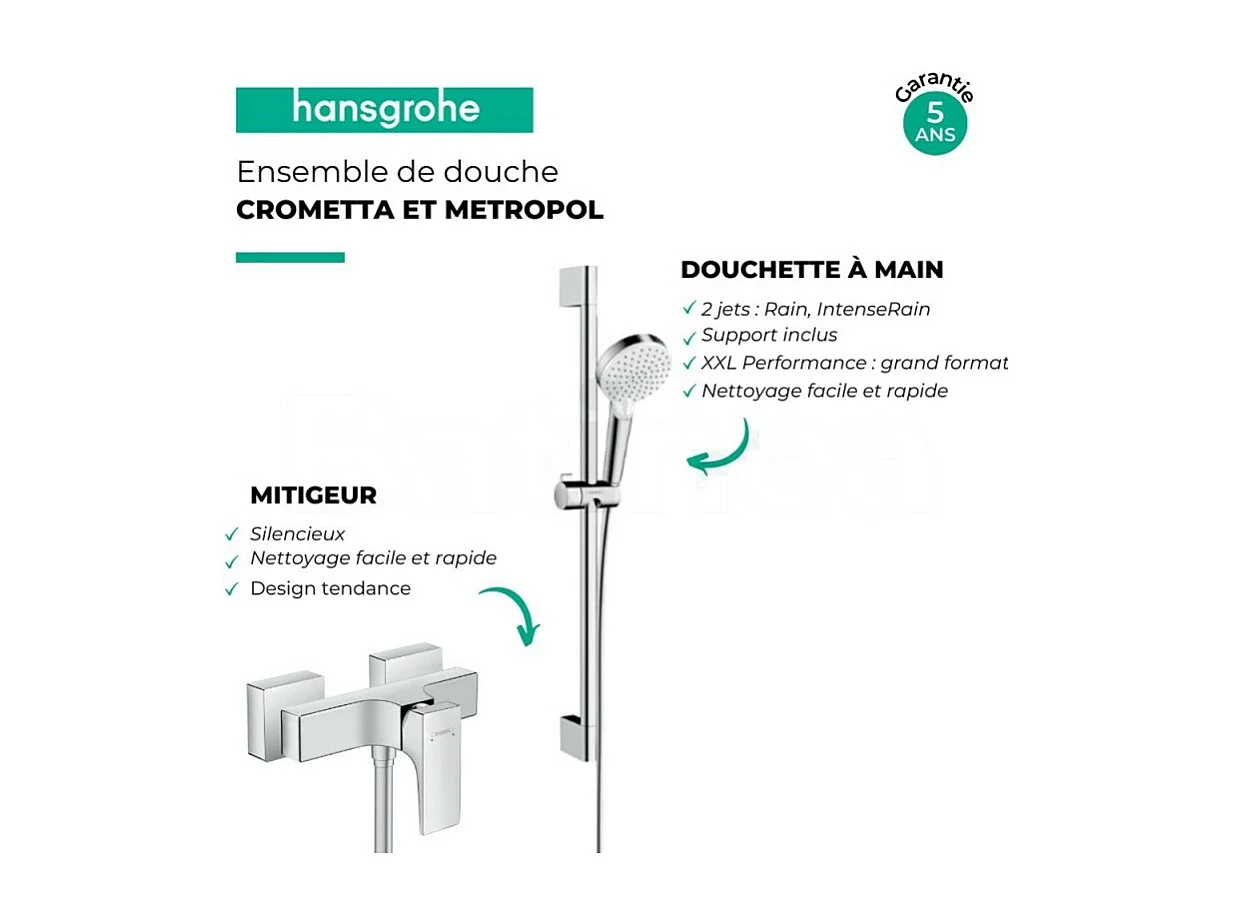 hansgrohe

Garantie 5 ANS

Ensemble de douche
CROMETTA ET METROPOL

DOUCHETTE À MAIN
✓ 2 jets : Rain, IntenseRain
✓ Support inclus
✓ XXL Performance : grand format
✓ Nettoyage facile et rapide

MITIGEUR
✓ Silencieux
✓ Nettoyage facile et rapide
✓ Design tendance